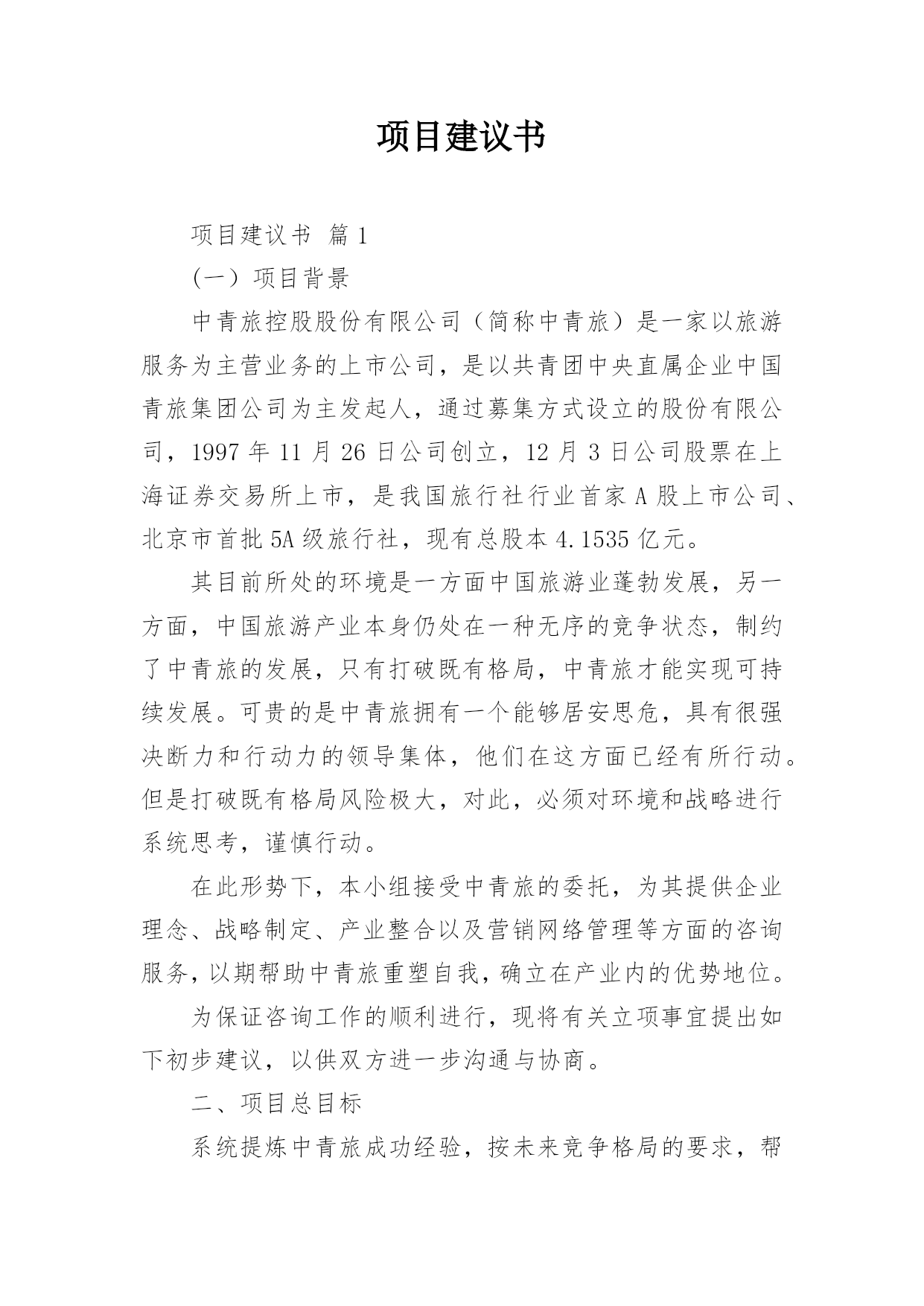 项目建议书

项目建议书 篇1

（一）项目背景

中青旅控股股份有限公司（简称中青旅）是一家以旅游服务为主营业务的上市公司，是以共青团中央直属企业中国青旅集团公司为主发起人，通过募集方式设立的股份有限公司，1997年11月26日公司创立，12月3日公司股票在上海证券交易所上市，是我国旅行社行业首家A股上市公司、北京市首批5A级旅行社，现有总股本4.1535亿元。

其目前所处的环境是一方面中国旅游业蓬勃发展，另一方面，中国旅游产业本身仍处在一种无序的竞争状态，制约了中青旅的发展，只有打破既有格局，中青旅才能实现可持续发展。可贵的是中青旅拥有一个能够居安思危，具有很强决断力和行动力的领导集体，他们在这方面已经有所行动。但是打破既有格局风险极大，对此，必须对环境和战略进行系统思考，谨慎行动。

在此形势下，本小组接受中青旅的委托，为其提供企业理念、战略制定、产业整合以及营销网络管理等方面的咨询服务，以期帮助中青旅重塑自我，确立在产业内的优势地位。

为保证咨询工作的顺利进行，现将有关立项事宜提出如下初步建议，以供双方进一步沟通与协商。

二、项目总目标

系统提炼中青旅成功经验，按未来竞争格局的要求，帮